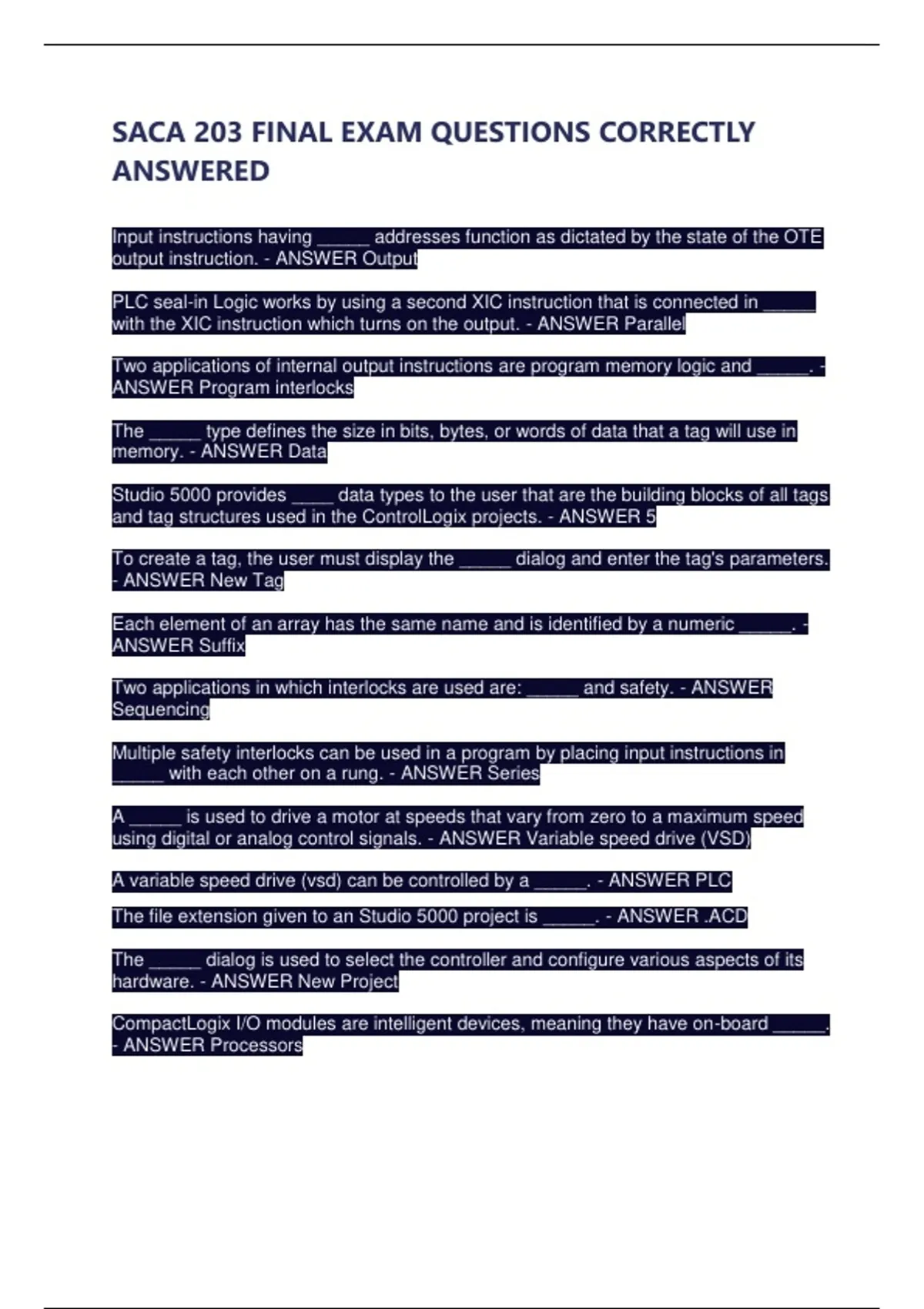 SACA 203 FINAL EXAM QUESTIONS CORRECTLY ANSWERED

Input instructions having ____ addresses function as dictated by the state of the OTE output instruction. - ANSWER Output

PLC seal-in Logic works by using a second XIC instruction that is connected in ____ with the XIC instruction which turns on the output. - ANSWER Parallel

Two applications of internal output instructions are program memory logic and ____. - ANSWER Program interlocks

The ____ type defines the size in bits, bytes, or words of data that a tag will use in memory. - ANSWER Data

Studio 5000 provides ____ data types to the user that are the building blocks of all tags and tag structures used in the ControlLogix projects. - ANSWER 5

To create a tag, the user must display the ____ dialog and enter the tag's parameters. - ANSWER New Tag

Each element of an array has the same name and is identified by a numeric ____. - ANSWER Suffix

Two applications in which interlocks are used are: ____ and safety. - ANSWER Sequencing

Multiple safety interlocks can be used in a program by placing input instructions in ____ with each other on a rung. - ANSWER Series

A ____ is used to drive a motor at speeds that vary from zero to a maximum speed using digital or analog control signals. - ANSWER Variable speed drive (VSD)

A variable speed drive (vsd) can be controlled by a ____. - ANSWER PLC

The file extension given to an Studio 5000 project is ____. - ANSWER .ACD

The ____ dialog is used to select the controller and configure various aspects of its hardware. - ANSWER New Project

CompactLogix I/O modules are intelligent devices, meaning they have on-board ____. - ANSWER Processors